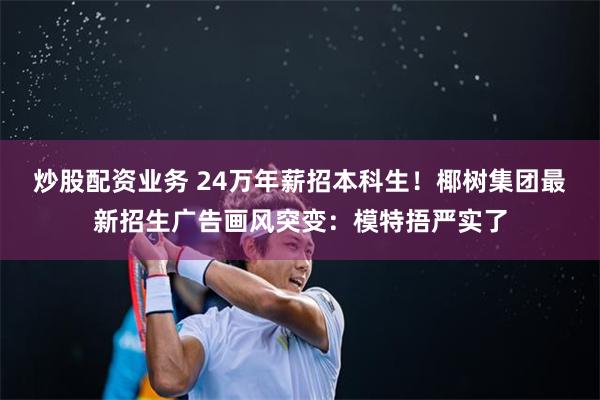 炒股配资业务 24万年薪招本科生！椰树集团最新招生广告画风突变：模特捂严实了